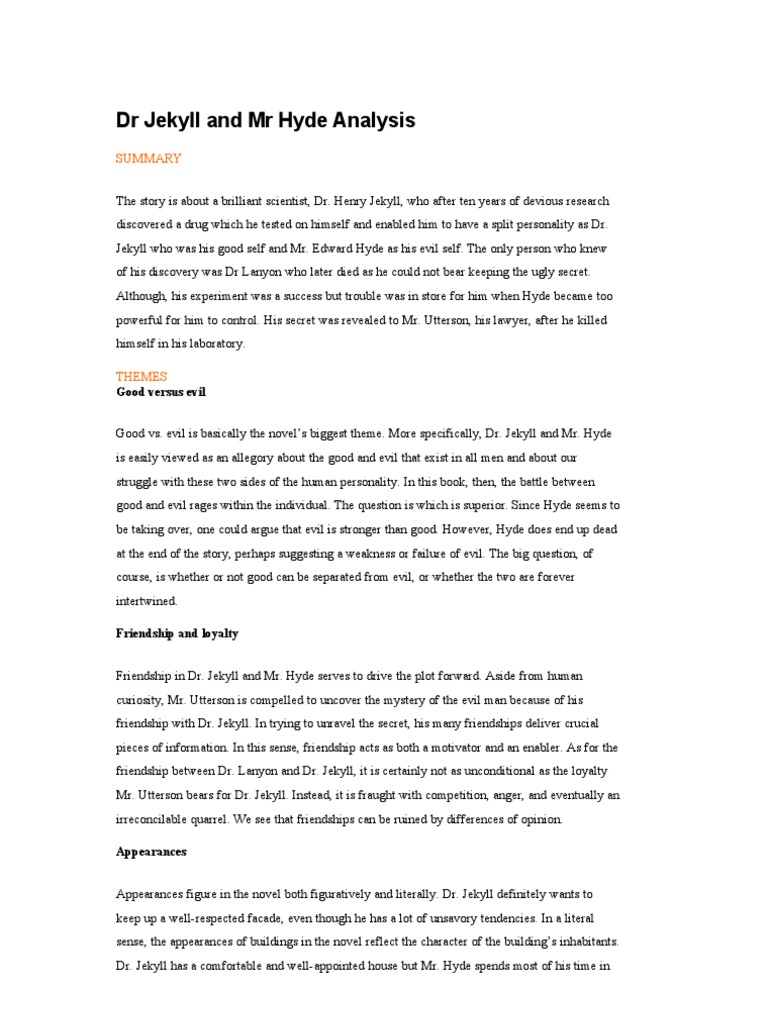 Dr Jekyll and Mr Hyde Analysis

SUMMARY

The story is about a brilliant scientist, Dr. Henry Jekyll, who after ten years of devious research discovered a drug which he tested on himself and enabled him to have a split personality as Dr. Jekyll who was his good self and Mr. Edward Hyde as his evil self. The only person who knew of his discovery was Dr Lanyon who later died as he could not bear keeping the ugly secret. Although, his experiment was a success but trouble was in store for him when Hyde became too powerful for him to control. His secret was revealed to Mr. Utterson, his lawyer, after he killed himself in his laboratory.

THEMES

Good versus evil

Good vs. evil is basically the novel's biggest theme. More specifically, Dr. Jekyll and Mr. Hyde is easily viewed as an allegory about the good and evil that exist in all men and about our struggle with these two sides of the human personality. In this book, then, the battle between good and evil rages within the individual. The question is which is superior. Since Hyde seems to be taking over, one could argue that evil is stronger than good. However, Hyde does end up dead at the end of the story, perhaps suggesting a weakness or failure of evil. The big question, of course, is whether or not good can be separated from evil, or whether the two are forever intertwined.

Friendship and loyalty

Friendship in Dr. Jekyll and Mr. Hyde serves to drive the plot forward. Aside from human curiosity, Mr. Utterson is compelled to uncover the mystery of the evil man because of his friendship with Dr. Jekyll. In trying to unravel the secret, his many friendships deliver crucial pieces of information. In this sense, friendship acts as both a motivator and an enabler. As for the friendship between Dr. Lanyon and Dr. Jekyll, it is certainly not as unconditional as the loyalty Mr. Utterson bears for Dr. Jekyll. Instead, it is fraught with competition, anger, and eventually an irreconcilable quarrel. We see that friendships can be ruined by differences of opinion.

Appearances

Appearances figure in the novel both figuratively and literally. Dr. Jekyll definitely wants to keep up a well-respected facade, even though he has a lot of unsavory tendencies. In a literal sense, the appearances of buildings in the novel reflect the character of the building's inhabitants. Dr. Jekyll has a comfortable and well-appointed house but Mr. Hyde spends most of his time in